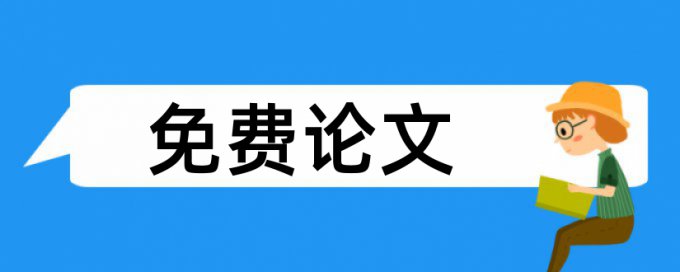 免费论文